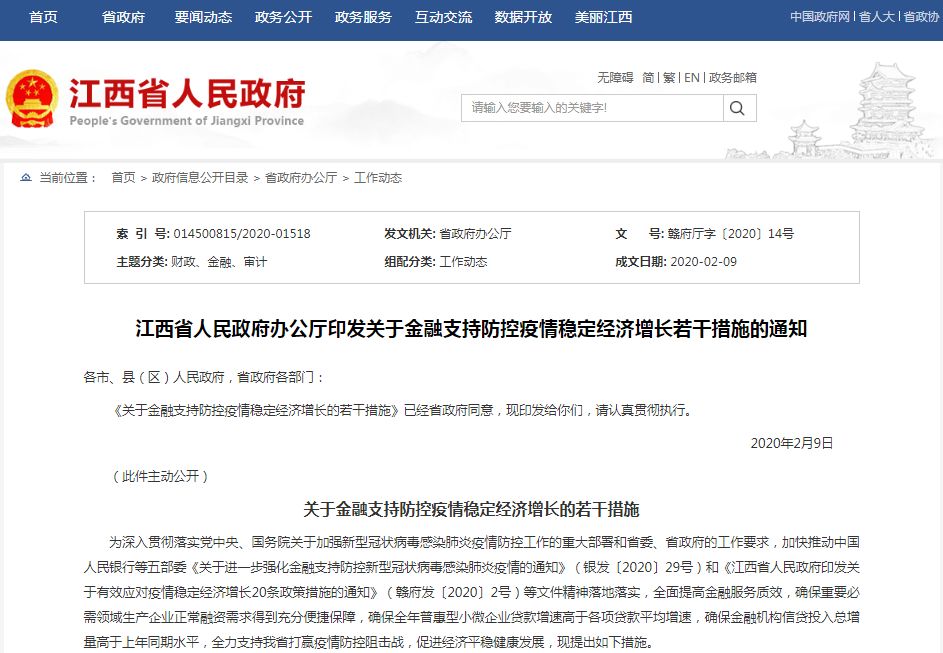 首页 省政府 要闻动态 政务公开 政务服务 互动交流 数据开放 美丽江西

中国政府网 | 省人大 | 省政协

江西省人民政府
People's Government of Jiangxi Province

无障碍 简 | 繁 | EN | 政务邮箱

请输入您要输入的关键字!

当前位置： 首页 > 政府信息公开目录 > 省政府办公厅 > 工作动态

| 索 引 号: 014500815/2020-01518 | 发文机关: 省政府办公厅 | 文 号: 赣府厅字〔2020〕14号 |
|---|---|---|
| 主题分类: 财政、金融、审计 | 组配分类: 工作动态 | 成文日期: 2020-02-09 |

江西省人民政府办公厅印发关于金融支持防控疫情稳定经济增长若干措施的通知

各市、县（区）人民政府，省政府各部门：

《关于金融支持防控疫情稳定经济增长的若干措施》已经省政府同意，现印发给你们，请认真贯彻执行。

2020年2月9日

（此件主动公开）

关于金融支持防控疫情稳定经济增长的若干措施

为深入贯彻落实党中央、国务院关于加强新型冠状病毒感染肺炎疫情防控工作的重大部署和省委、省政府的工作要求，加快推动中国人民银行等五部委《关于进一步强化金融支持防控新型冠状病毒感染肺炎疫情的通知》（银发〔2020〕29号）和《江西省人民政府印发关于有效应对疫情稳定经济增长20条政策措施的通知》（赣府发〔2020〕2号）等文件精神落地落实，全面提高金融服务质效，确保重要必需领域生产企业正常融资需求得到充分便捷保障，确保全年普惠型小微企业贷款增速高于各项贷款平均增速，确保金融机构信贷投入总增量高于上年同期水平，全力支持我省打赢疫情防控阻击战，促进经济平稳健康发展，现提出如下措施。